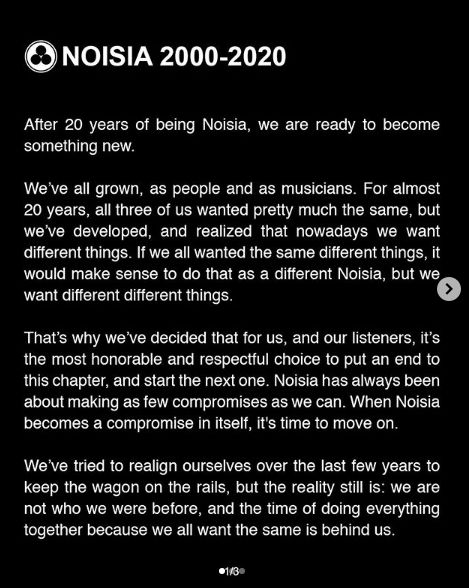 NOISIA 2000-2020

After 20 years of being Noisia, we are ready to become something new.

We've all grown, as people and as musicians. For almost 20 years, all three of us wanted pretty much the same, but we've developed, and realized that nowadays we want different things. If we all wanted the same different things, it would make sense to do that as a different Noisia, but we want different different things.

That's why we've decided that for us, and our listeners, it's the most honorable and respectful choice to put an end to this chapter, and start the next one. Noisia has always been about making as few compromises as we can. When Noisia becomes a compromise in itself, it's time to move on.

We've tried to realign ourselves over the last few years to keep the wagon on the rails, but the reality still is: we are not who we were before, and the time of doing everything together because we all want the same is behind us.

1/3